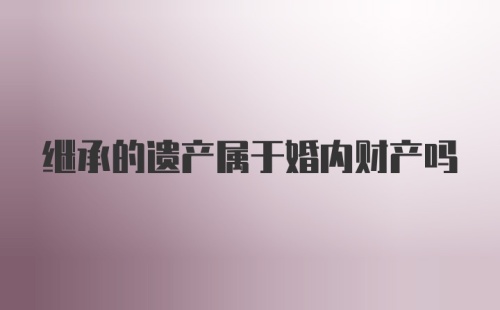 继承的遗产属于婚内财产吗